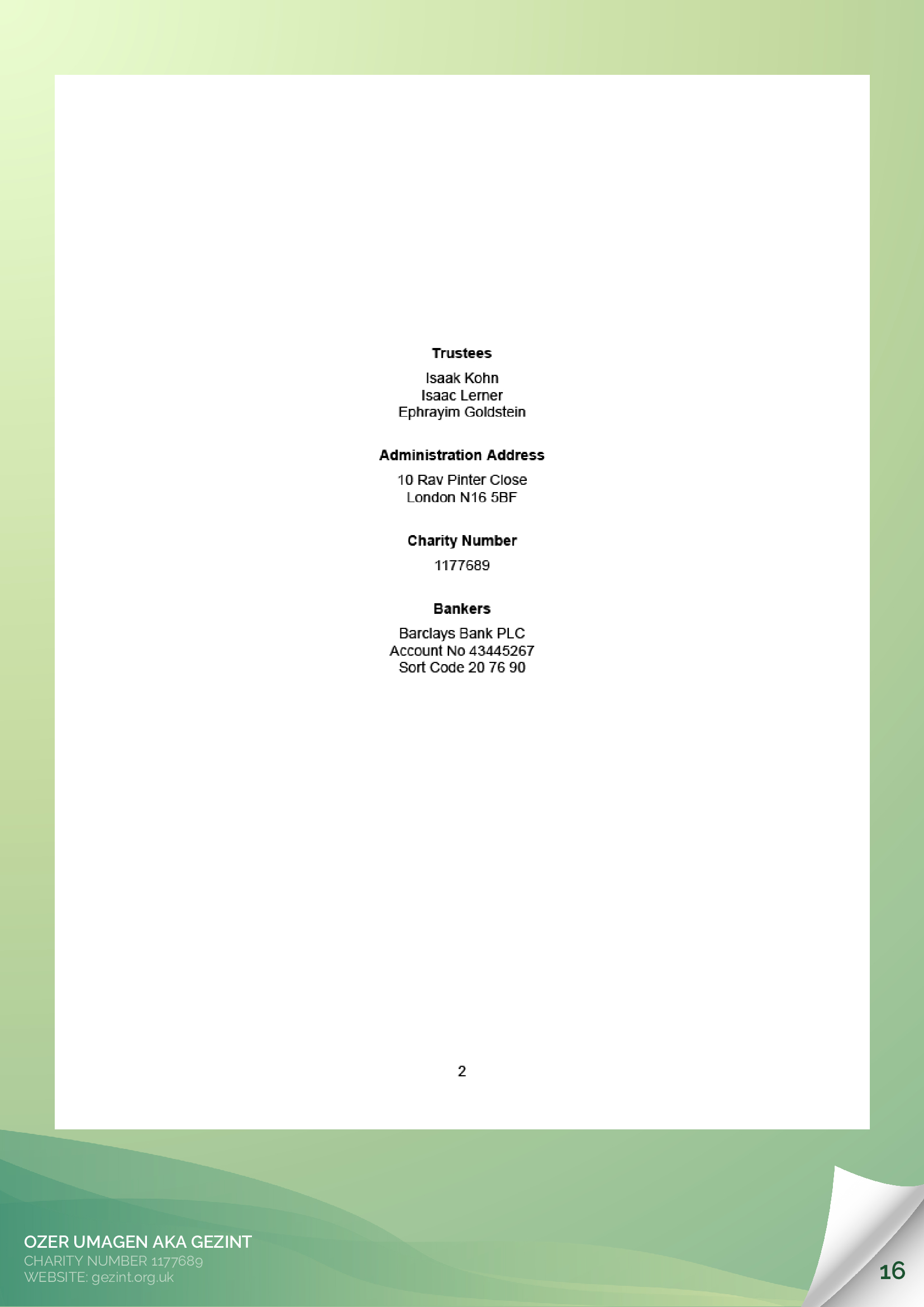 Trustees

Isaak Kohn
Isaac Lerner
Ephrayim Goldstein

Administration Address

10 Rav Pinter Close
London N16 5BF

Charity Number

1177689

Bankers

Barclays Bank PLC
Account No 43445267
Sort Code 20 76 90

2

OZER UMAGEN AKA GEZINT
CHARITY NUMBER 1177689
WEBSITE: gezint.org.uk

16